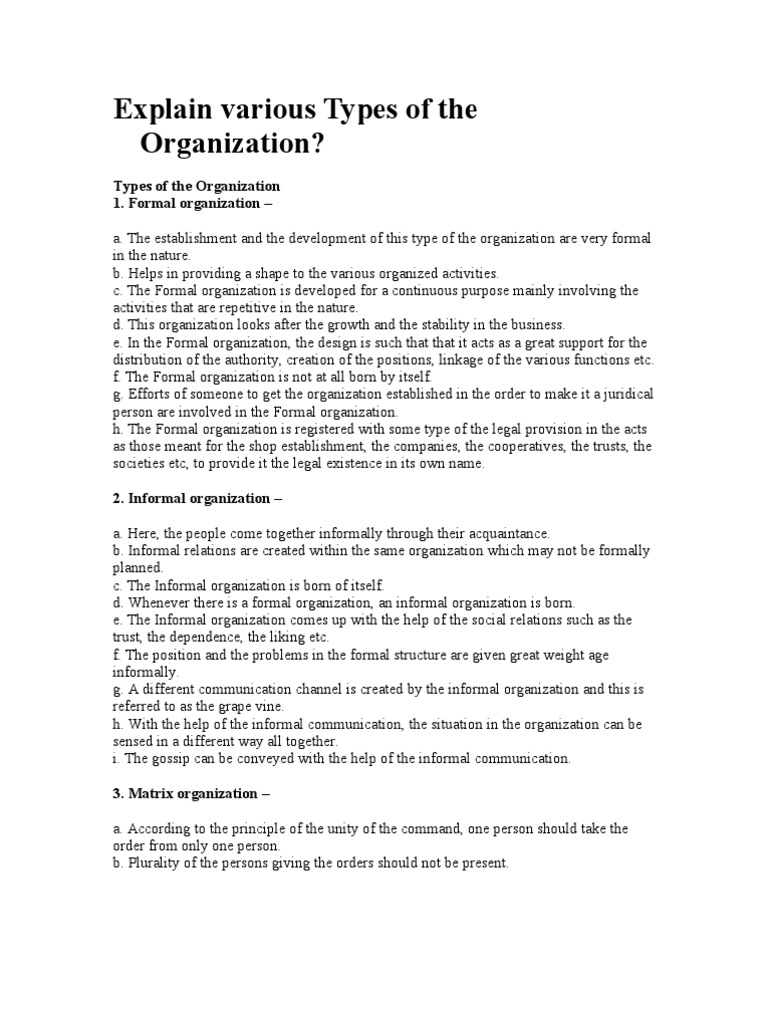 Explain various Types of the Organization?

Types of the Organization
1. Formal organization –

a. The establishment and the development of this type of the organization are very formal in the nature.
b. Helps in providing a shape to the various organized activities.
c. The Formal organization is developed for a continuous purpose mainly involving the activities that are repetitive in the nature.
d. This organization looks after the growth and the stability in the business.
e. In the Formal organization, the design is such that that it acts as a great support for the distribution of the authority, creation of the positions, linkage of the various functions etc.
f. The Formal organization is not at all born by itself.
g. Efforts of someone to get the organization established in the order to make it a juridical person are involved in the Formal organization.
h. The Formal organization is registered with some type of the legal provision in the acts as those meant for the shop establishment, the companies, the cooperatives, the trusts, the societies etc, to provide it the legal existence in its own name.

2. Informal organization –

a. Here, the people come together informally through their acquaintance.
b. Informal relations are created within the same organization which may not be formally planned.
c. The Informal organization is born of itself.
d. Whenever there is a formal organization, an informal organization is born.
e. The Informal organization comes up with the help of the social relations such as the trust, the dependence, the liking etc.
f. The position and the problems in the formal structure are given great weight age informally.
g. A different communication channel is created by the informal organization and this is referred to as the grape vine.
h. With the help of the informal communication, the situation in the organization can be sensed in a different way all together.
i. The gossip can be conveyed with the help of the informal communication.

3. Matrix organization –

a. According to the principle of the unity of the command, one person should take the order from only one person.
b. Plurality of the persons giving the orders should not be present.